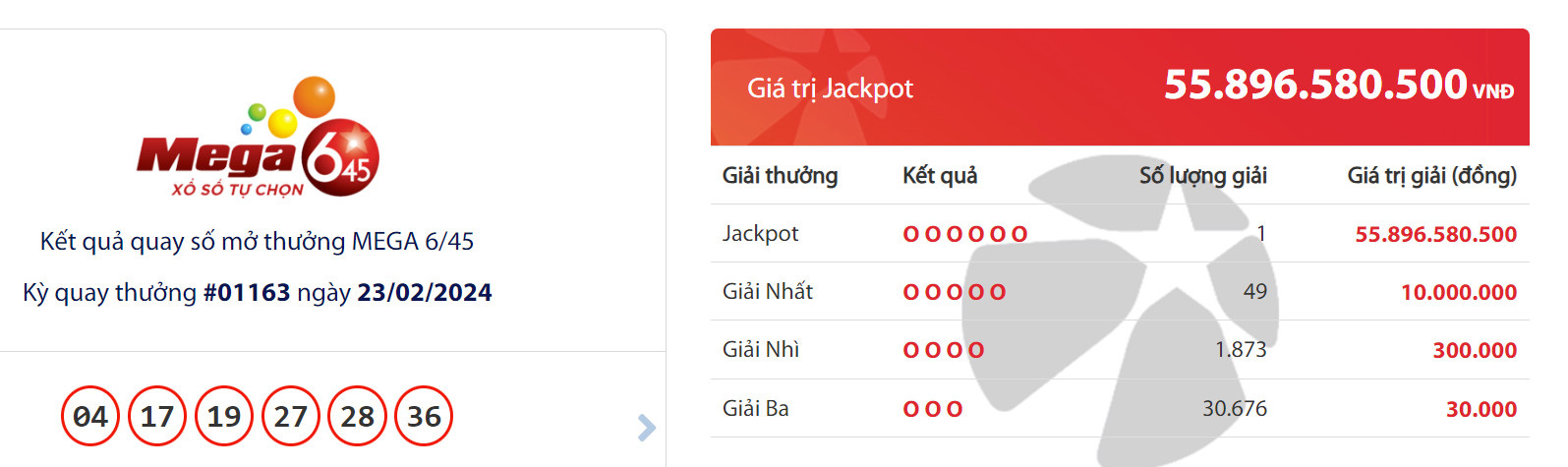 Mega 6/45
XỔ SỐ TỰ CHỌN

Kết quả quay số mở thưởng MEGA 6/45

Kỳ quay thưởng #01163 ngày 23/02/2024

04 17 19 27 28 36

Giá trị Jackpot 55.896.580.500 VNĐ

| Giải thưởng | Kết quả | Số lượng giải | Giá trị giải (đồng) |
|---|---|---|---|
| Jackpot | O O O O O O | 1 | 55.896.580.500 |
| Giải Nhất | O O O O O | 49 | 10.000.000 |
| Giải Nhì | O O O O | 1.873 | 300.000 |
| Giải Ba | O O O | 30.676 | 30.000 |